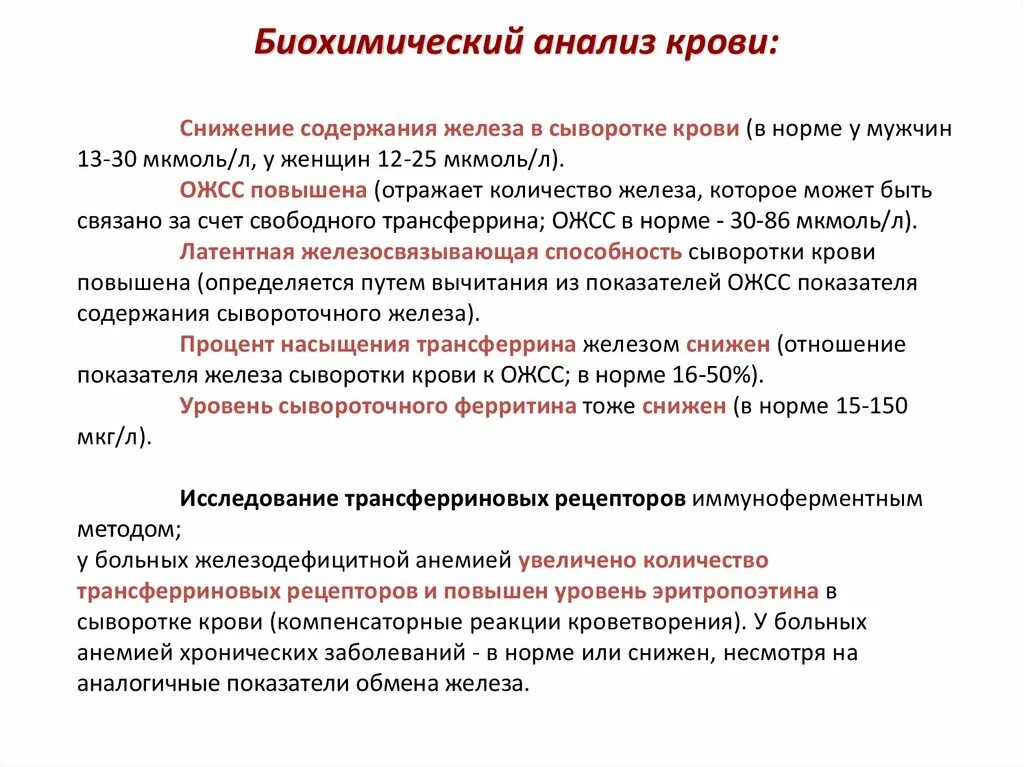 Биохимический анализ крови:

Снижение содержания железа в сыворотке крови (в норме у мужчин 13-30 мкмоль/л, у женщин 12-25 мкмоль/л).

ОЖСС повышена (отражает количество железа, которое может быть связано за счет свободного трансферрина; ОЖСС в норме - 30-86 мкмоль/л).

Латентная железосвязывающая способность сыворотки крови повышена (определяется путем вычитания из показателей ОЖСС показателя содержания сывороточного железа).

Процент насыщения трансферрина железом снижен (отношение показателя железа сыворотки крови к ОЖСС; в норме 16-50%).

Уровень сывороточного ферритина тоже снижен (в норме 15-150 мкг/л).

Исследование трансферриновых рецепторов иммуноферментным методом;
у больных железодефицитной анемией увеличено количество трансферриновых рецепторов и повышен уровень эритропоэтина в сыворотке крови (компенсаторные реакции кроветворения). У больных анемией хронических заболеваний - в норме или снижен, несмотря на аналогичные показатели обмена железа.